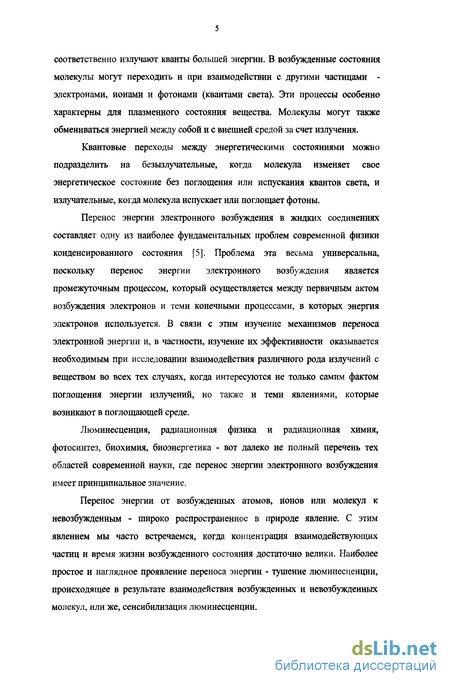 5

соответственно излучают кванты большей энергии. В возбужденные состояния молекулы могут переходить и при взаимодействии с другими частицами - электронами, ионами и фотонами (квантами света). Эти процессы особенно характерны для плазменного состояния вещества. Молекулы могут также обмениваться энергией между собой и с внешней средой за счет излучения.

Квантовые переходы между энергетическими состояниями можно подразделить на безызлучательные, когда молекула изменяет свое энергетическое состояние без поглощения или испускания квантов света, и излучательные, когда молекула испускает или поглощает фотоны.

Перенос энергии электронного возбуждения в жидких соединениях составляет одну из наиболее фундаментальных проблем современной физики конденсированного состояния [5]. Проблема эта весьма универсальна, поскольку перенос энергии электронного возбуждения является промежуточным процессом, который осуществляется между первичным актом возбуждения электронов и теми конечными процессами, в которых энергия электронов используется. В связи с этим изучение механизмов переноса электронной энергии и, в частности, изучение их эффективности оказывается необходимым при исследовании взаимодействия различного рода излучений с веществом во всех тех случаях, когда интересуются не только самим фактом поглощения энергии излучений, но также и теми явлениями, которые возникают в поглощающей среде.

Люминесценция, радиационная физика и радиационная химия, фотосинтез, биохимия, биоэнергетика - вот далеко не полный перечень тех областей современной науки, где перенос энергии электронного возбуждения имеет принципиальное значение.

Перенос энергии от возбужденных атомов, ионов или молекул к невозбужденным - широко распространенное в природе явление. С этим явлением мы часто встречаемся, когда концентрация взаимодействующих частиц и время жизни возбужденного состояния достаточно велики. Наиболее простое и наглядное проявление переноса энергии - тушение люминесценции, происходящее в результате взаимодействия возбужденных и невозбужденных молекул, или же, сенсибилизация люминесценции.

dsLib.net
библиотека диссертаций